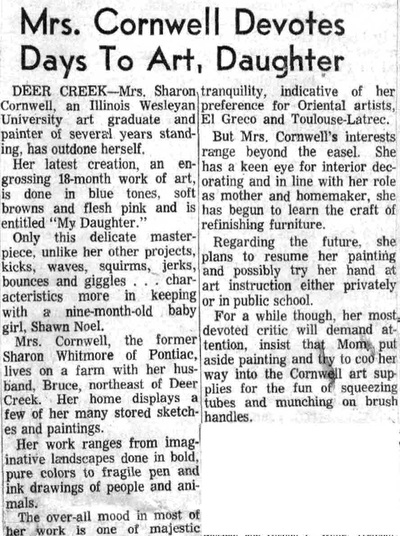 Mrs. Cornwell Devotes Days To Art, Daughter

DEER CREEK—Mrs. Sharon Cornwell, an Illinois Wesleyan University art graduate and painter of several years standing, has outdone herself.

Her latest creation, an engrossing 18-month work of art, is done in blue tones, soft browns and flesh pink and is entitled "My Daughter."

Only this delicate masterpiece, unlike her other projects, kicks, waves, squirms, jerks, bounces and giggles . . . characteristics more in keeping with a nine-month-old baby girl, Shawn Noel.

Mrs. Cornwell, the former Sharon Whitmore of Pontiac, lives on a farm with her husband, Bruce, northeast of Deer Creek. Her home displays a few of her many stored sketches and paintings.

Her work ranges from imaginative landscapes done in bold, pure colors to fragile pen and ink drawings of people and animals.

The over-all mood in most of her work is one of majestic tranquility, indicative of her preference for Oriental artists, El Greco and Toulouse-Latrec.

But Mrs. Cornwell's interests range beyond the easel. She has a keen eye for interior decorating and in line with her role as mother and homemaker, she has begun to learn the craft of refinishing furniture.

Regarding the future, she plans to resume her painting and possibly try her hand at art instruction either privately or in public school.

For a while though, her most devoted critic will demand attention, insist that Mom put aside painting and try to coo her way into the Cornwell art supplies for the fun of squeezing tubes and munching on brush handles.